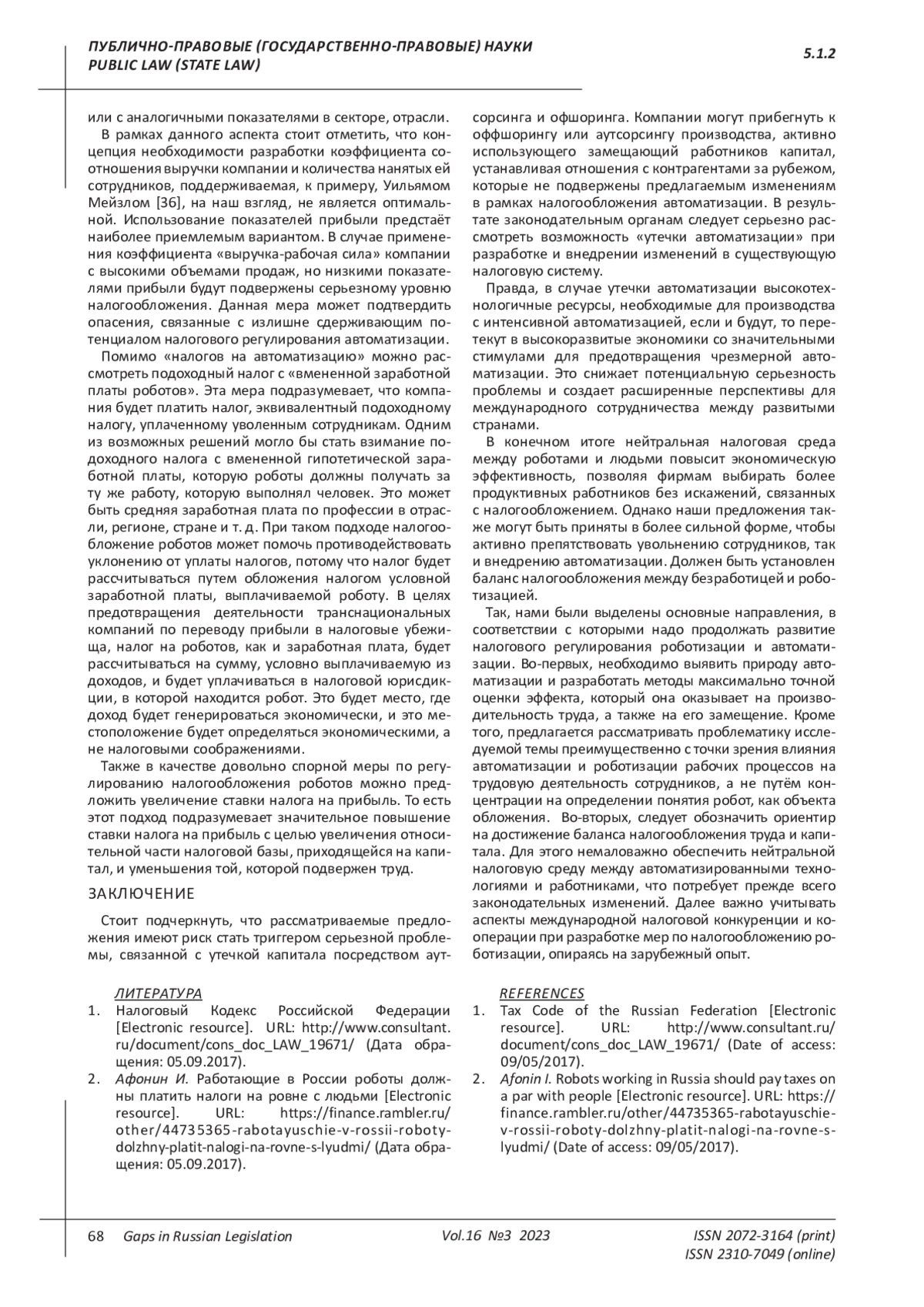 ПУБЛИЧНО-ПРАВОВЫЕ (ГОСУДАРСТВЕННО-ПРАВОВЫЕ) НАУКИ
PUBLIC LAW (STATE LAW)

5.1.2

или с аналогичными показателями в секторе, отрасли.

В рамках данного аспекта стоит отметить, что концепция необходимости разработки коэффициента соотношения выручки компании и количества нанятых ей сотрудников, поддерживаемая, к примеру, Уильямом Мейзлом [36], на наш взгляд, не является оптимальной. Использование показателей прибыли предстаёт наиболее приемлемым вариантом. В случае применения коэффициента «выручка-рабочая сила» компании с высокими объемами продаж, но низкими показателями прибыли будут подвержены серьезному уровню налогообложения. Данная мера может подтвердить опасения, связанные с излишне сдерживающим потенциалом налогового регулирования автоматизации.

Помимо «налогов на автоматизацию» можно рассмотреть подоходный налог с «вмененной заработной платы роботов». Эта мера подразумевает, что компания будет платить налог, эквивалентный подоходному налогу, уплаченному уволенным сотрудникам. Одним из возможных решений могло бы стать взимание подоходного налога с вмененной гипотетической заработной платы, которую роботы должны получать за ту же работу, которую выполнял человек. Это может быть средняя заработная плата по профессии в отрасли, регионе, стране и т. д. При таком подходе налогообложение роботов может помочь противодействовать уклонению от уплаты налогов, потому что налог будет рассчитываться путем обложения налогом условной заработной платы, выплачиваемой роботу. В целях предотвращения деятельности транснациональных компаний по переводу прибыли в налоговые убежища, налог на роботов, как и заработная плата, будет рассчитываться на сумму, условно выплачиваемую из доходов, и будет уплачиваться в налоговой юрисдикции, в которой находится робот. Это будет место, где доход будет генерироваться экономически, и это местоположение будет определяться экономическими, а не налоговыми соображениями.

Также в качестве довольно спорной меры по регулированию налогообложения роботов можно предложить увеличение ставки налога на прибыль. То есть этот подход подразумевает значительное повышение ставки налога на прибыль с целью увеличения относительной части налоговой базы, приходящейся на капитал, и уменьшения той, которой подвержен труд.

ЗАКЛЮЧЕНИЕ

Стоит подчеркнуть, что рассматриваемые предложения имеют риск стать триггером серьезной проблемы, связанной с утечкой капитала посредством аутсорсинга и офшоринга. Компании могут прибегнуть к оффшорингу или аутсорсингу производства, активно использующего замещающий работников капитал, устанавливая отношения с контрагентами за рубежом, которые не подвержены предлагаемым изменениям в рамках налогообложения автоматизации. В результате законодательным органам следует серьезно рассмотреть возможность «утечки автоматизации» при разработке и внедрении изменений в существующую налоговую систему.

Правда, в случае утечки автоматизации высокотехнологичные ресурсы, необходимые для производства с интенсивной автоматизацией, если и будут, то перетекут в высокоразвитые экономики со значительными стимулами для предотвращения чрезмерной автоматизации. Это снижает потенциальную серьезность проблемы и создает расширенные перспективы для международного сотрудничества между развитыми странами.

В конечном итоге нейтральная налоговая среда между роботами и людьми повысит экономическую эффективность, позволяя фирмам выбирать более продуктивных работников без искажений, связанных с налогообложением. Однако наши предложения также могут быть приняты в более сильной форме, чтобы активно препятствовать увольнению сотрудников, так и внедрению автоматизации. Должен быть установлен баланс налогообложения между безработицей и роботизацией.

Так, нами были выделены основные направления, в соответствии с которыми надо продолжать развитие налогового регулирования роботизации и автоматизации. Во-первых, необходимо выявить природу автоматизации и разработать методы максимально точной оценки эффекта, который она оказывает на производительность труда, а также на его замещение. Кроме того, предлагается рассматривать проблематику исследуемой темы преимущественно с точки зрения влияния автоматизации и роботизации рабочих процессов на трудовую деятельность сотрудников, а не путём концентрации на определении понятия робот, как объекта обложения. Во-вторых, следует обозначить ориентир на достижение баланса налогообложения труда и капитала. Для этого немаловажно обеспечить нейтральной налоговую среду между автоматизированными технологиями и работниками, что потребует прежде всего законодательных изменений. Далее важно учитывать аспекты международной налоговой конкуренции и кооперации при разработке мер по налогообложению роботизации, опираясь на зарубежный опыт.

ЛИТЕРАТУРА
1. Налоговый Кодекс Российской Федерации [Electronic resource]. URL: http://www.consultant.ru/document/cons_doc_LAW_19671/ (Дата обращения: 05.09.2017).
2. Афонин И. Работающие в России роботы должны платить налоги на ровне с людьми [Electronic resource]. URL: https://finance.rambler.ru/other/44735365-rabotayuschie-v-rossii-roboty-dolzhny-platit-nalogi-na-rovne-s-lyudmi/ (Дата обращения: 05.09.2017).

REFERENCES
1. Tax Code of the Russian Federation [Electronic resource]. URL: http://www.consultant.ru/document/cons_doc_LAW_19671/ (Date of access: 09/05/2017).
2. Afonin I. Robots working in Russia should pay taxes on a par with people [Electronic resource]. URL: https://finance.rambler.ru/other/44735365-rabotayuschie-v-rossii-roboty-dolzhny-platit-nalogi-na-rovne-s-lyudmi/ (Date of access: 09/05/2017).

68 Gaps in Russian Legislation Vol.16 №3 2023 ISSN 2072-3164 (print) ISSN 2310-7049 (online)